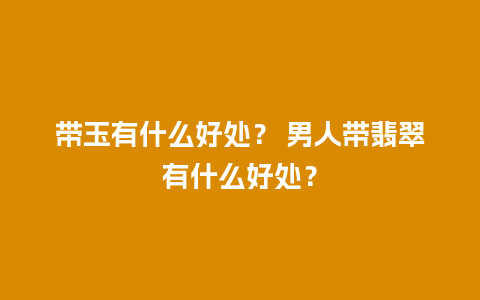 带玉有什么好处？ 男人带翡翠有什么好处？